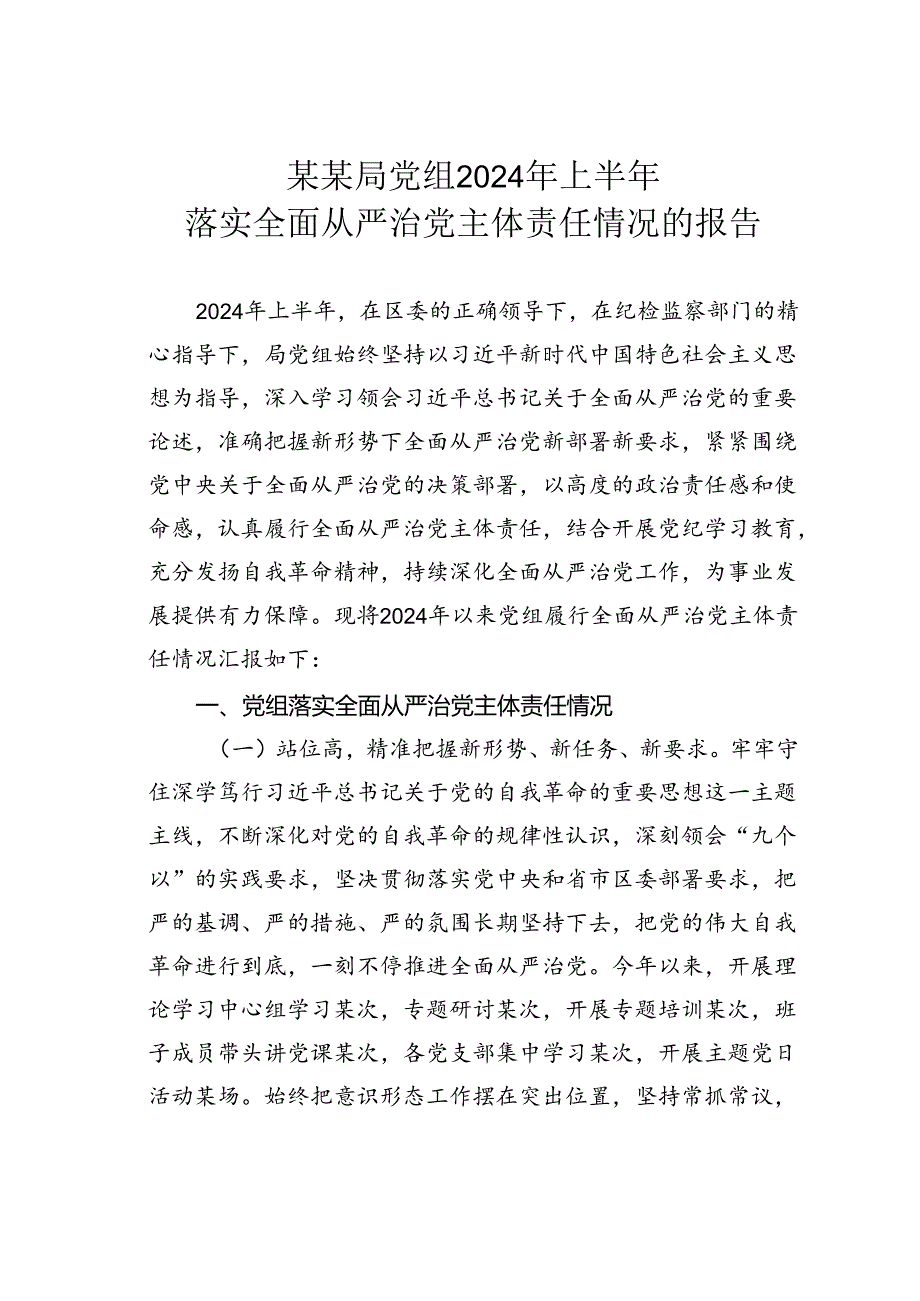 某某局党组2024年上半年
落实全面从严治党主体责任情况的报告

2024年上半年，在区委的正确领导下，在纪检监察部门的精心指导下，局党组始终坚持以习近平新时代中国特色社会主义思想为指导，深入学习领会习近平总书记关于全面从严治党的重要论述，准确把握新形势下全面从严治党新部署新要求，紧紧围绕党中央关于全面从严治党的决策部署，以高度的政治责任感和使命感，认真履行全面从严治党主体责任，结合开展党纪学习教育，充分发扬自我革命精神，持续深化全面从严治党工作，为事业发展提供有力保障。现将2024年以来党组履行全面从严治党主体责任情况汇报如下：

一、党组落实全面从严治党主体责任情况

（一）站位高，精准把握新形势、新任务、新要求。牢牢守住深学笃行习近平总书记关于党的自我革命的重要思想这一主题主线，不断深化对党的自我革命的规律性认识，深刻领会“九个以”的实践要求，坚决贯彻落实党中央和省市区委部署要求，把严的基调、严的措施、严的氛围长期坚持下去，把党的伟大自我革命进行到底，一刻不停推进全面从严治党。今年以来，开展理论学习中心组学习某次，专题研讨某次，开展专题培训某次，班子成员带头讲党课某次，各党支部集中学习某次，开展主题党日活动某场。始终把意识形态工作摆在突出位置，坚持常抓常议，